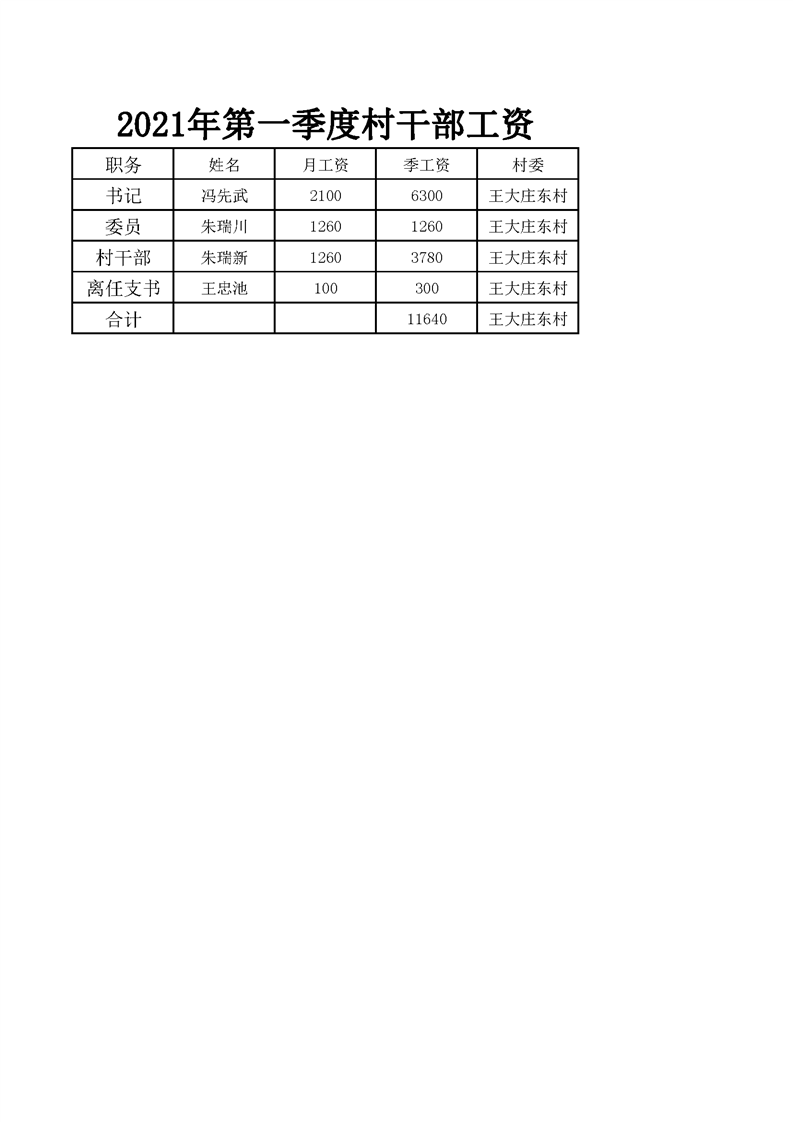 2021年第一季度村干部工资

| 职务 | 姓名 | 月工资 | 季工资 | 村委 |
|---|---|---|---|---|
| 书记 | 冯先武 | 2100 | 6300 | 王大庄东村 |
| 委员 | 朱瑞川 | 1260 | 1260 | 王大庄东村 |
| 村干部 | 朱瑞新 | 1260 | 3780 | 王大庄东村 |
| 离任支书 | 王忠池 | 100 | 300 | 王大庄东村 |
| 合计 | | | 11640 | 王大庄东村 |